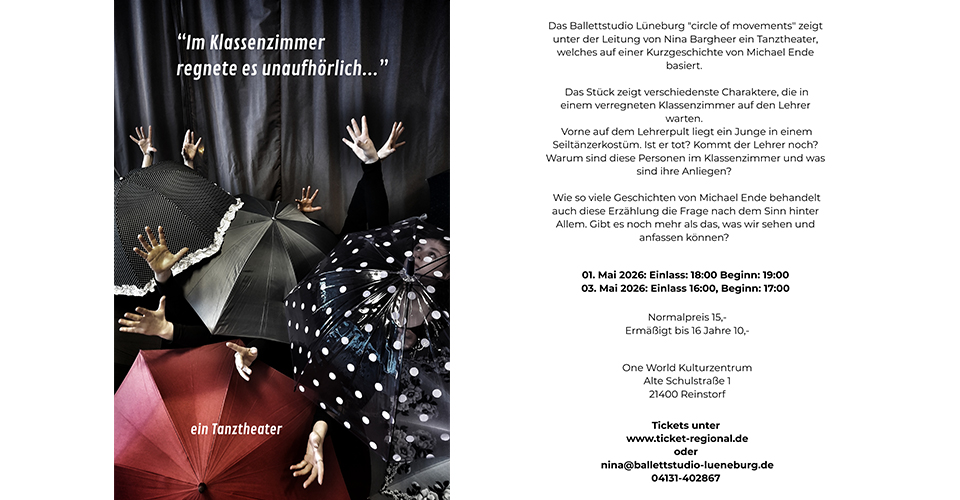 "Im Klassenzimmer regnete es unaufhörlich..."

ein Tanztheater

Das Ballettstudio Lüneburg "circle of movements" zeigt unter der Leitung von Nina Bargheer ein Tanztheater, welches auf einer Kurzgeschichte von Michael Ende basiert.

Das Stück zeigt verschiedenste Charaktere, die in einem verregneten Klassenzimmer auf den Lehrer warten.
Vorne auf dem Lehrerpult liegt ein Junge in einem Seiltänzerkostüm. Ist er tot? Kommt der Lehrer noch? Warum sind diese Personen im Klassenzimmer und was sind ihre Anliegen?

Wie so viele Geschichten von Michael Ende behandelt auch diese Erzählung die Frage nach dem Sinn hinter Allem. Gibt es noch mehr als das, was wir sehen und anfassen können?

01. Mai 2026: Einlass: 18:00 Beginn: 19:00
03. Mai 2026: Einlass 16:00, Beginn: 17:00

Normalpreis 15,-
Ermäßigt bis 16 Jahre 10,-

One World Kulturzentrum
Alte Schulstraße 1
21400 Reinstorf

Tickets unter
www.ticket-regional.de
oder
nina@ballettstudio-lueneburg.de
04131-402867